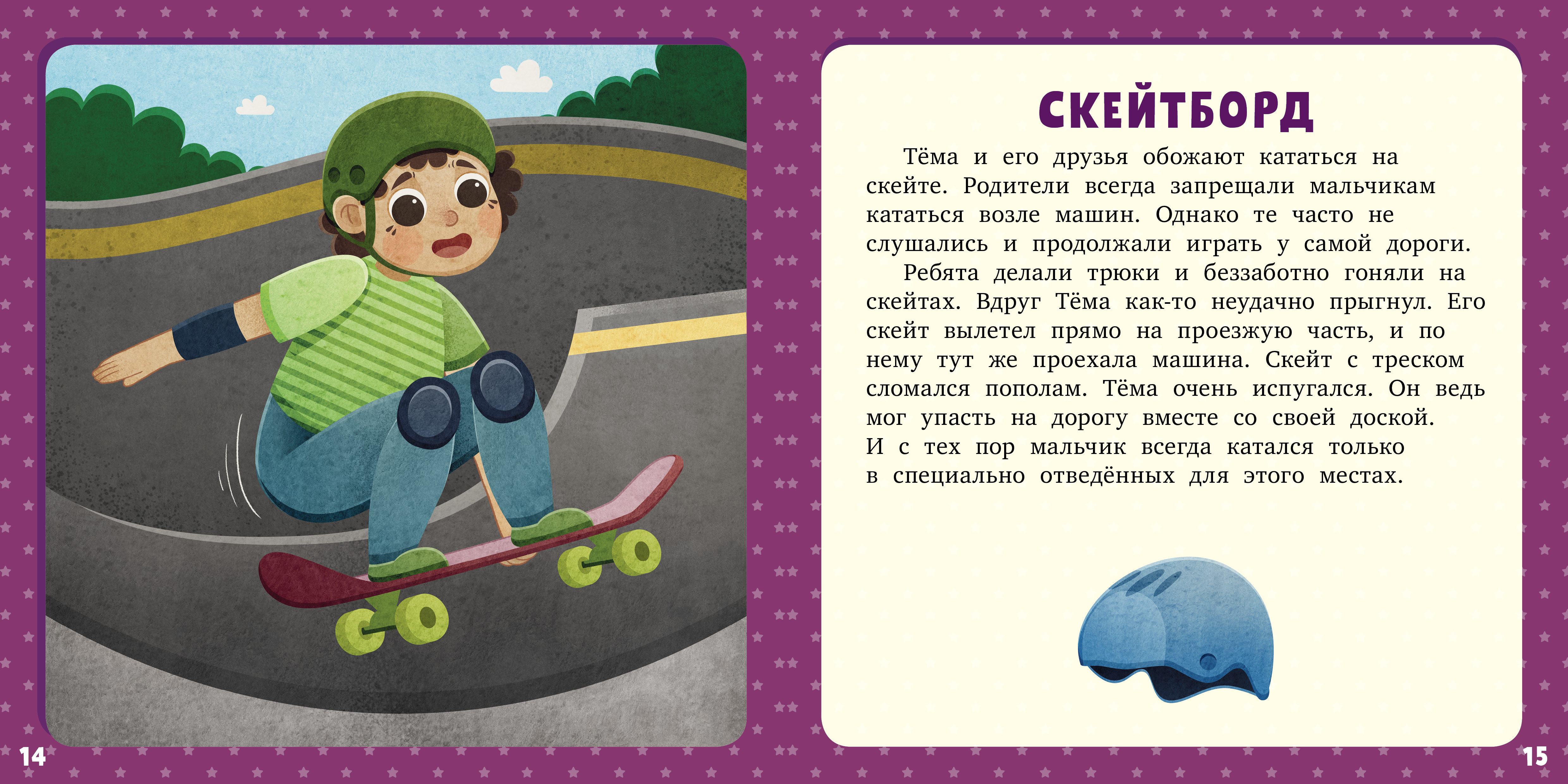 СКЕЙТБОРД

Тёма и его друзья обожают кататься на скейте. Родители всегда запрещали мальчикам кататься возле машин. Однако те часто не слушались и продолжали играть у самой дороги.

Ребята делали трюки и беззаботно гоняли на скейтах. Вдруг Тёма как-то неудачно прыгнул. Его скейт вылетел прямо на проезжую часть, и по нему тут же проехала машина. Скейт с треском сломался пополам. Тёма очень испугался. Он ведь мог упасть на дорогу вместе со своей доской. И с тех пор мальчик всегда катался только в специально отведённых для этого местах.

14

15